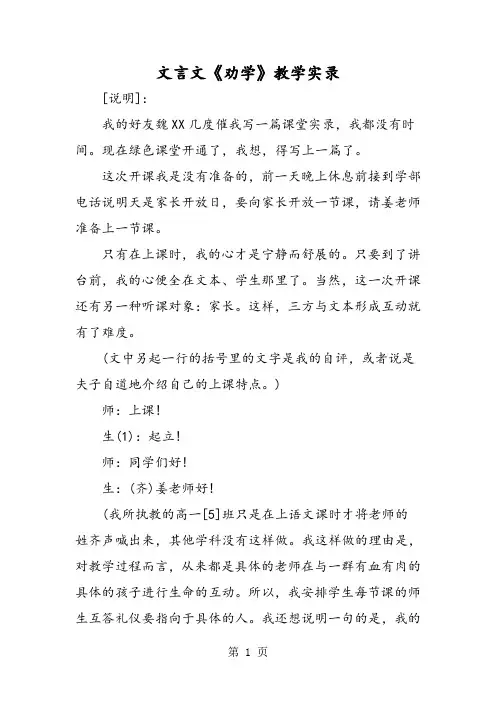 文言文《劝学》教学实录

[说明]:

我的好友魏XX几度催我写一篇课堂实录，我都没有时间。现在绿色课堂开通了，我想，得写上一篇了。

这次开课我是没有准备的，前一天晚上休息前接到学部电话说明天是家长开放日，要向家长开放一节课，请姜老师准备上一节课。

只有在上课时，我的心才是宁静而舒展的。只要到了讲台前，我的心便全在文本、学生那里了。当然，这一次开课还有另一种听课对象：家长。这样，三方与文本形成互动就有了难度。

（文中另起一行的括号里的文字是我的自评，或者说是夫子自道地介绍自己的上课特点。）

师：上课！

生(1)：起立！

师：同学们好！

生：(齐)姜老师好！

（我所执教的高一[5]班只是在上语文课时才将老师的姓齐声喊出来，其他学科没有这样做。我这样做的理由是，对教学过程而言，从来都是具体的老师在与一群有血有肉的具体的孩子进行生命的互动。所以，我安排学生每节课的师生互答礼仪要指向于具体的人。我还想说明一句的是，我的

第 1 页